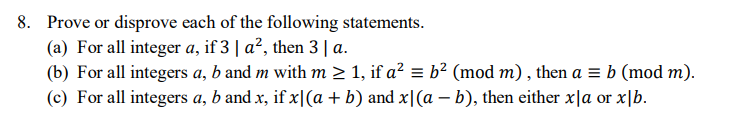 8. Prove or disprove each of the following statements.

(a) For all integer $a$, if $3 \mid a^2$, then $3 \mid a$.

(b) For all integers $a$, $b$ and $m$ with $m \geq 1$, if $a^2 \equiv b^2 \pmod{m}$ , then $a \equiv b \pmod{m}$.

(c) For all integers $a$, $b$ and $x$, if $x|(a+b)$ and $x|(a-b)$, then either $x|a$ or $x|b$.